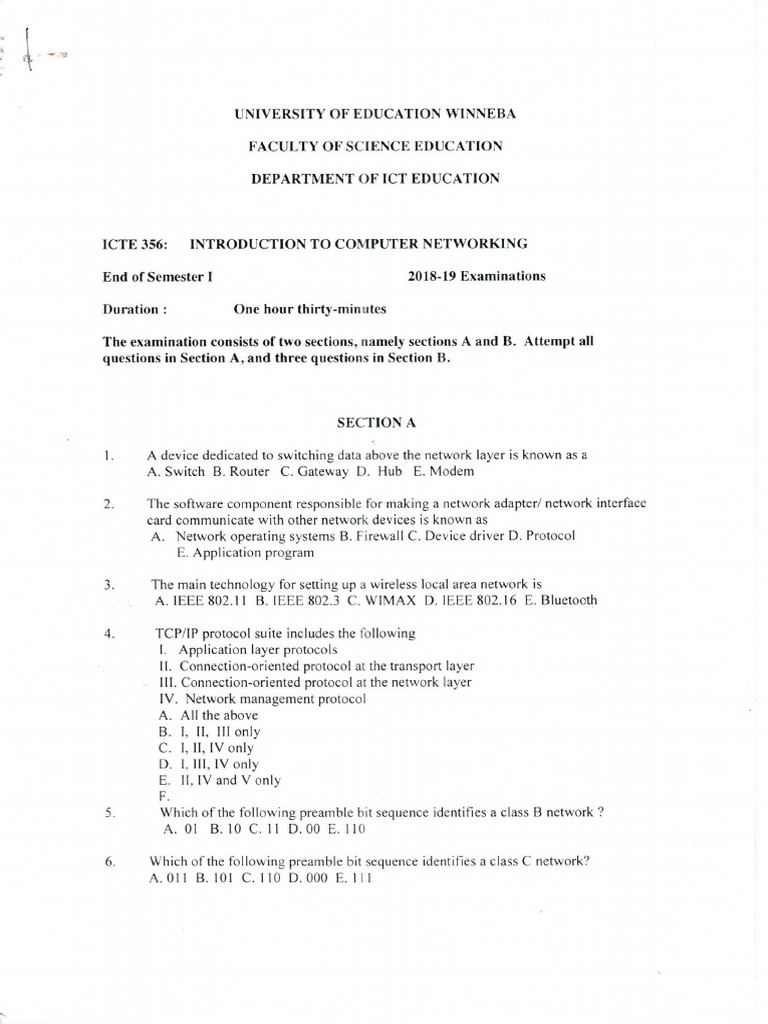 UNIVERSITY OF EDUCATION WINNEBA

FACULTY OF SCIENCE EDUCATION

DEPARTMENT OF ICT EDUCATION

ICTE 356: INTRODUCTION TO COMPUTER NETWORKING

End of Semester I 2018-19 Examinations

Duration : One hour thirty-minutes

The examination consists of two sections, namely sections A and B. Attempt all questions in Section A, and three questions in Section B.

SECTION A

1. A device dedicated to switching data above the network layer is known as a
A. Switch B. Router C. Gateway D. Hub E. Modem

2. The software component responsible for making a network adapter/ network interface card communicate with other network devices is known as
A. Network operating systems B. Firewall C. Device driver D. Protocol
E. Application program

3. The main technology for setting up a wireless local area network is
A. IEEE 802.11 B. IEEE 802.3 C. WIMAX D. IEEE 802.16 E. Bluetooth

4. TCP/IP protocol suite includes the following
I. Application layer protocols
II. Connection-oriented protocol at the transport layer
III. Connection-oriented protocol at the network layer
IV. Network management protocol
A. All the above
B. I, II, III only
C. I, II, IV only
D. I, III, IV only
E. II, IV and V only
F.

5. Which of the following preamble bit sequence identifies a class B network ?
A. 01 B. 10 C. 11 D. 00 E. 110

6. Which of the following preamble bit sequence identifies a class C network?
A. 011 B. 101 C. 110 D. 000 E. 111